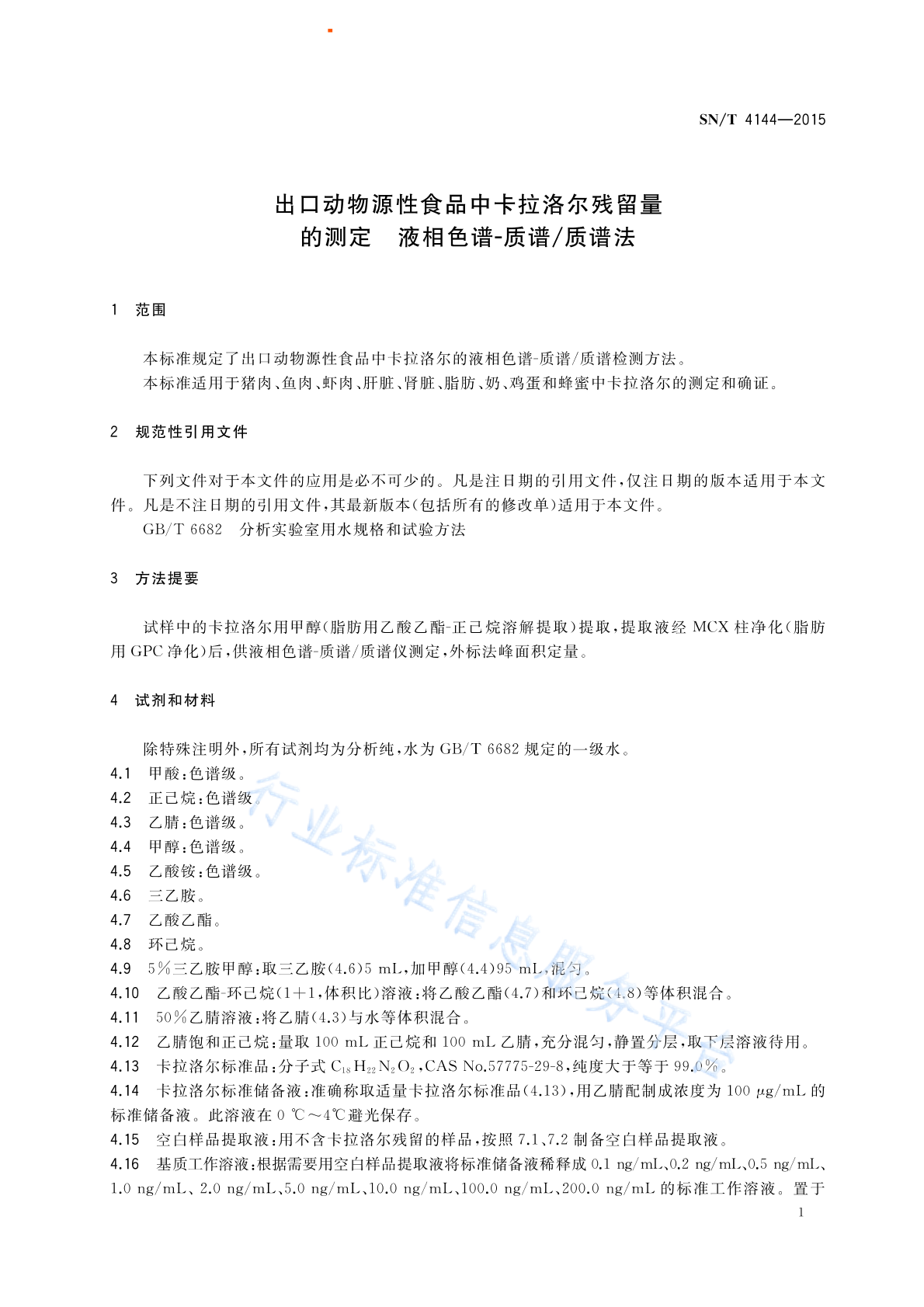 SN/T 4144—2015

出口动物源性食品中卡拉洛尔残留量的测定　液相色谱-质谱/质谱法

1　范围

本标准规定了出口动物源性食品中卡拉洛尔的液相色谱-质谱/质谱检测方法。
本标准适用于猪肉、鱼肉、虾肉、肝脏、肾脏、脂肪、奶、鸡蛋和蜂蜜中卡拉洛尔的测定和确证。

2　规范性引用文件

下列文件对于本文件的应用是必不可少的。凡是注日期的引用文件，仅注日期的版本适用于本文件。凡是不注日期的引用文件，其最新版本(包括所有的修改单)适用于本文件。
GB/T 6682　分析实验室用水规格和试验方法

3　方法提要

试样中的卡拉洛尔用甲醇(脂肪用乙酸乙酯-正己烷溶解提取)提取，提取液经 MCX 柱净化(脂肪用 GPC 净化)后，供液相色谱-质谱/质谱仪测定，外标法峰面积定量。

4　试剂和材料

除特殊注明外，所有试剂均为分析纯，水为 GB/T 6682 规定的一级水。
4.1　甲酸：色谱级。
4.2　正己烷：色谱级。
4.3　乙腈：色谱级。
4.4　甲醇：色谱级。
4.5　乙酸铵：色谱级。
4.6　三乙胺。
4.7　乙酸乙酯。
4.8　环己烷。
4.9　5%三乙胺甲醇：取三乙胺(4.6)5 mL，加甲醇(4.4)95 mL，混匀。
4.10　乙酸乙酯-环己烷(1+1，体积比)溶液：将乙酸乙酯(4.7)和环己烷(4.8)等体积混合。
4.11　50%乙腈溶液：将乙腈(4.3)与水等体积混合。
4.12　乙腈饱和正己烷：量取 100 mL 正己烷和 100 mL 乙腈，充分混匀，静置分层，取下层溶液待用。
4.13　卡拉洛尔标准品：分子式 $C_{18}H_{22}N_2O_2$，CAS No.57775-29-8，纯度大于等于 99.0%。
4.14　卡拉洛尔标准储备液：准确称取适量卡拉洛尔标准品(4.13)，用乙腈配制成浓度为 100 μg/mL 的标准储备液。此溶液在 0 ℃～4℃避光保存。
4.15　空白样品提取液：用不含卡拉洛尔残留的样品，按照 7.1、7.2 制备空白样品提取液。
4.16　基质工作溶液：根据需要用空白样品提取液将标准储备液稀释成 0.1 ng/mL、0.2 ng/mL、0.5 ng/mL、1.0 ng/mL、2.0 ng/mL、5.0 ng/mL、10.0 ng/mL、100.0 ng/mL、200.0 ng/mL 的标准工作溶液。置于

1

行业标准信息服务平台